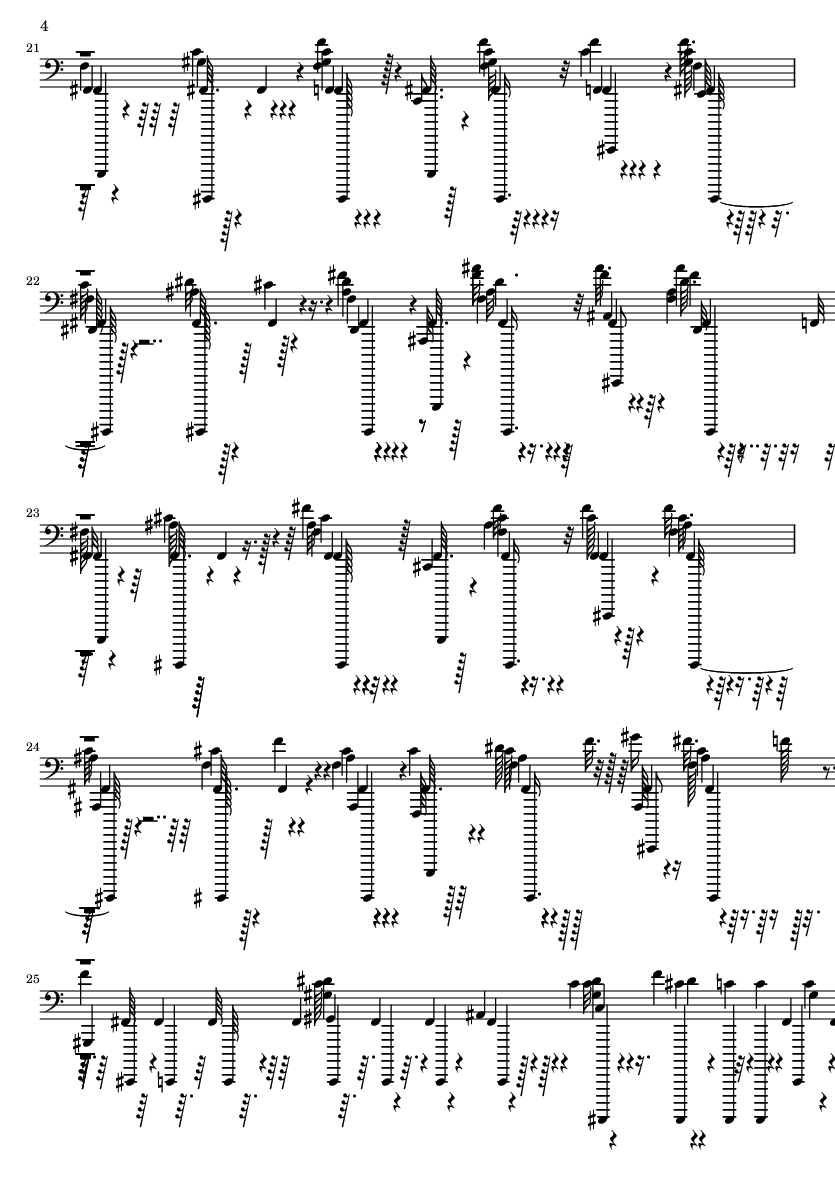 4

21

22

23

24

25